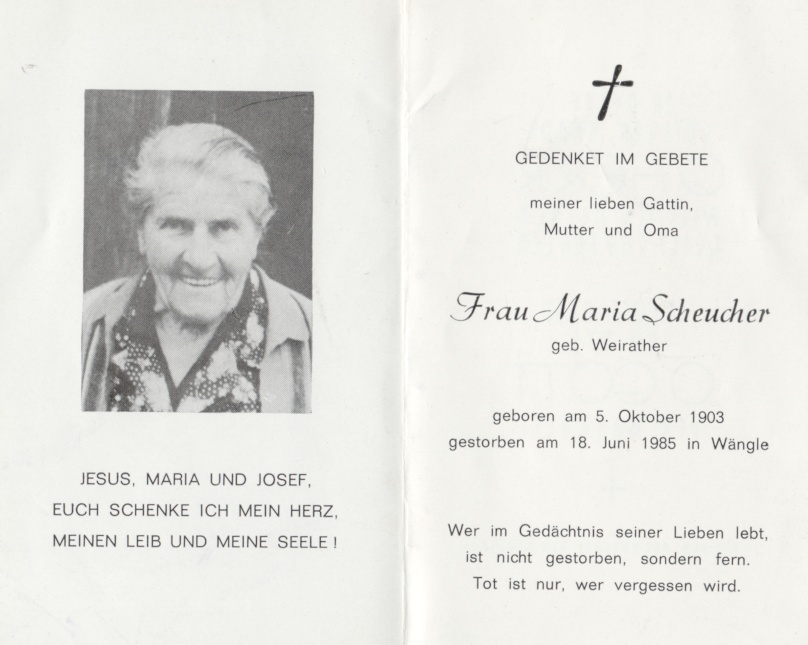 JESUS, MARIA UND JOSEF,
EUCH SCHENKE ICH MEIN HERZ,
MEINEN LEIB UND MEINE SEELE !

GEDENKET IM GEBETE

meiner lieben Gattin,
Mutter und Oma

Frau Maria Scheucher
geb. Weirather

geboren am 5. Oktober 1903
gestorben am 18. Juni 1985 in Wängle

Wer im Gedächtnis seiner Lieben lebt,
ist nicht gestorben, sondern fern.
Tot ist nur, wer vergessen wird.